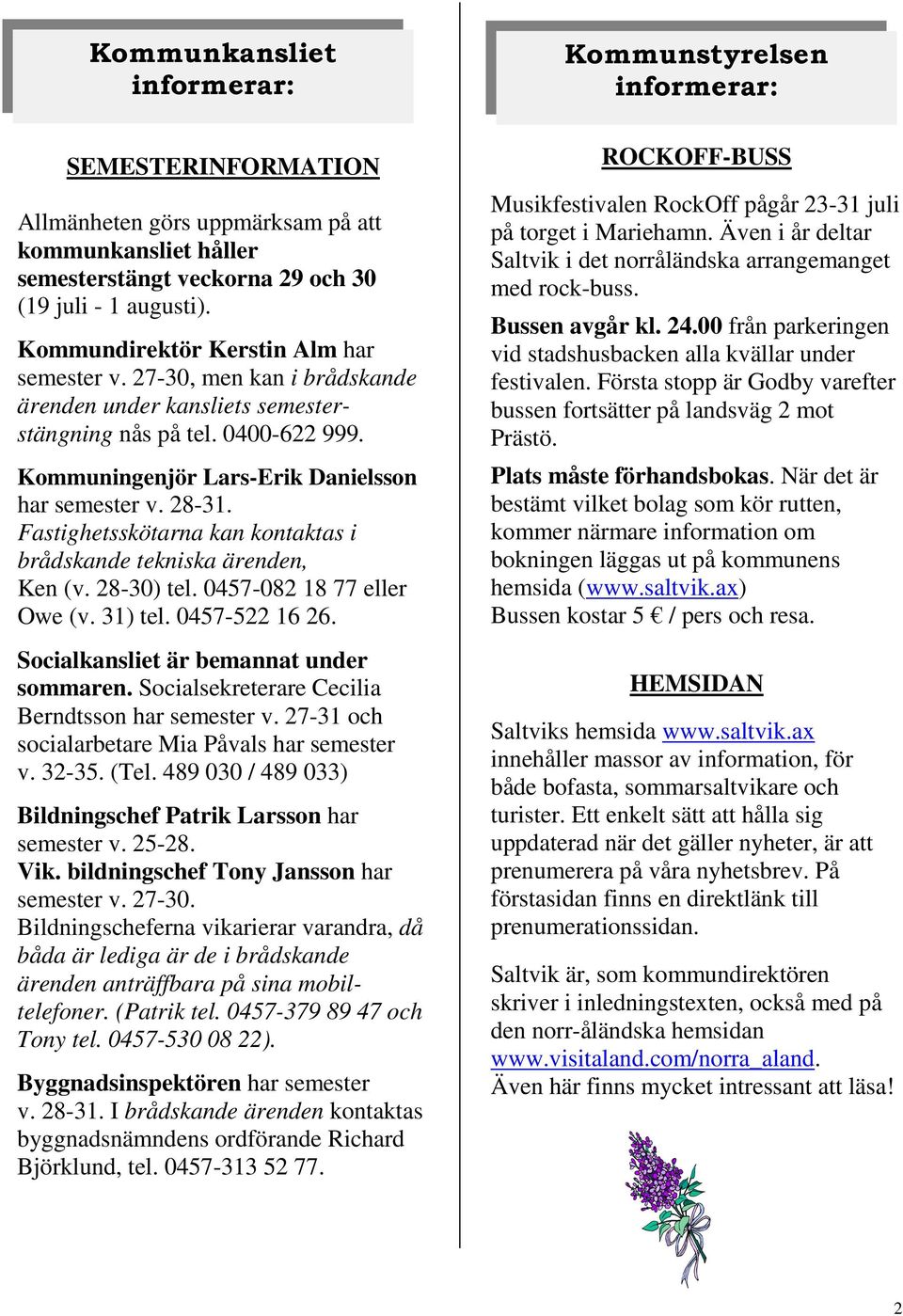 Kommunkansliet informerar:

SEMESTERINFORMATION

Allmänheten görs uppmärksam på att kommunkansliet håller semesterstängt veckorna 29 och 30 (19 juli - 1 augusti).

Kommundirektör Kerstin Alm har semester v. 27-30, men kan i brådskande ärenden under kansliets semesterstängning nås på tel. 0400-622 999.

Kommuningenjör Lars-Erik Danielsson har semester v. 28-31. Fastighetsskötarna kan kontaktas i brådskande tekniska ärenden, Ken (v. 28-30) tel. 0457-082 18 77 eller Owe (v. 31) tel. 0457-522 16 26.

Socialkansliet är bemannat under sommaren. Socialsekreterare Cecilia Berndtsson har semester v. 27-31 och socialarbetare Mia Påvals har semester v. 32-35. (Tel. 489 030 / 489 033)

Bildningschef Patrik Larsson har semester v. 25-28.
Vik. bildningschef Tony Jansson har semester v. 27-30.
Bildningscheferna vikarierar varandra, då båda är lediga är de i brådskande ärenden anträffbara på sina mobiltelefoner. (Patrik tel. 0457-379 89 47 och Tony tel. 0457-530 08 22).

Byggnadsinspektören har semester v. 28-31. I brådskande ärenden kontaktas byggnadsnämndens ordförande Richard Björklund, tel. 0457-313 52 77.

Kommunstyrelsen informerar:

ROCKOFF-BUSS

Musikfestivalen RockOff pågår 23-31 juli på torget i Mariehamn. Även i år deltar Saltvik i det norråländska arrangemanget med rock-buss.

Bussen avgår kl. 24.00 från parkeringen vid stadshusbacken alla kvällar under festivalen. Första stopp är Godby varefter bussen fortsätter på landsväg 2 mot Prästö.

Plats måste förhandsbokas. När det är bestämt vilket bolag som kör rutten, kommer närmare information om bokningen läggas ut på kommunens hemsida (www.saltvik.ax)
Bussen kostar 5 € / pers och resa.

HEMSIDAN

Saltviks hemsida www.saltvik.ax innehåller massor av information, för både bofasta, sommarsaltvikare och turister. Ett enkelt sätt att hålla sig uppdaterad när det gäller nyheter, är att prenumerera på våra nyhetsbrev. På förstasidan finns en direktlänk till prenumerationssidan.

Saltvik är, som kommundirektören skriver i inledningstexten, också med på den norr-åländska hemsidan www.visitaland.com/norra_aland.
Även här finns mycket intressant att läsa!

2